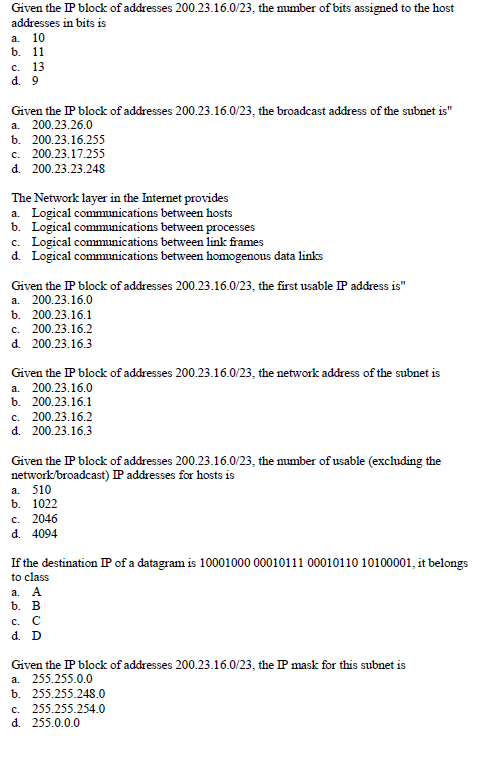 Given the IP block of addresses 200.23.16.0/23, the number of bits assigned to the host addresses in bits is
a. 10
b. 11
c. 13
d. 9

Given the IP block of addresses 200.23.16.0/23, the broadcast address of the subnet is"
a. 200.23.26.0
b. 200.23.16.255
c. 200.23.17.255
d. 200.23.23.248

The Network layer in the Internet provides
a. Logical communications between hosts
b. Logical communications between processes
c. Logical communications between link frames
d. Logical communications between homogenous data links

Given the IP block of addresses 200.23.16.0/23, the first usable IP address is"
a. 200.23.16.0
b. 200.23.16.1
c. 200.23.16.2
d. 200.23.16.3

Given the IP block of addresses 200.23.16.0/23, the network address of the subnet is
a. 200.23.16.0
b. 200.23.16.1
c. 200.23.16.2
d. 200.23.16.3

Given the IP block of addresses 200.23.16.0/23, the number of usable (excluding the network/broadcast) IP addresses for hosts is
a. 510
b. 1022
c. 2046
d. 4094

If the destination IP of a datagram is 10001000 00010111 00010110 10100001, it belongs to class
a. A
b. B
c. C
d. D

Given the IP block of addresses 200.23.16.0/23, the IP mask for this subnet is
a. 255.255.0.0
b. 255.255.248.0
c. 255.255.254.0
d. 255.0.0.0